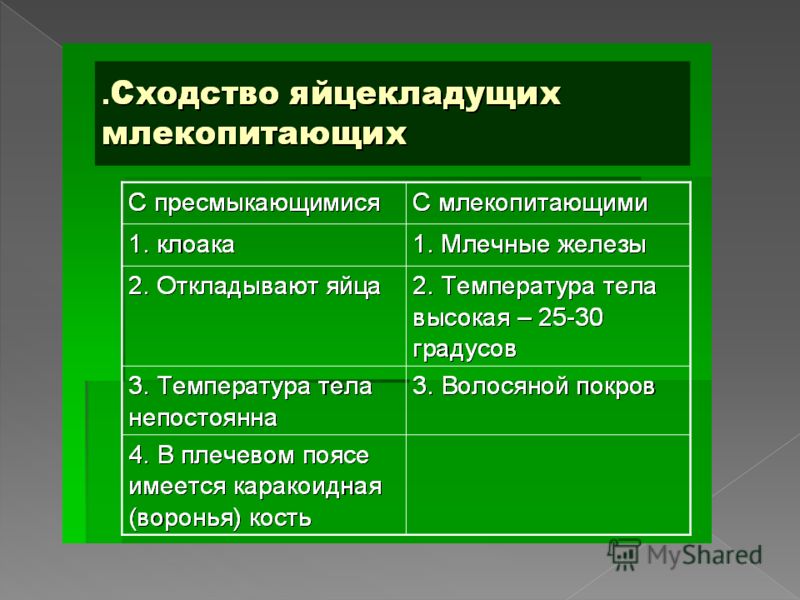 .Сходство яйцекладущих млекопитающих

| С пресмыкающимися | С млекопитающими |
|---|---|
| 1. клоака | 1. Млечные железы |
| 2. Откладывают яйца | 2. Температура тела высокая – 25-30 градусов |
| 3. Температура тела непостоянна | 3. Волосяной покров |
| 4. В плечевом поясе имеется каракоидная (воронья) кость | |

MyShared